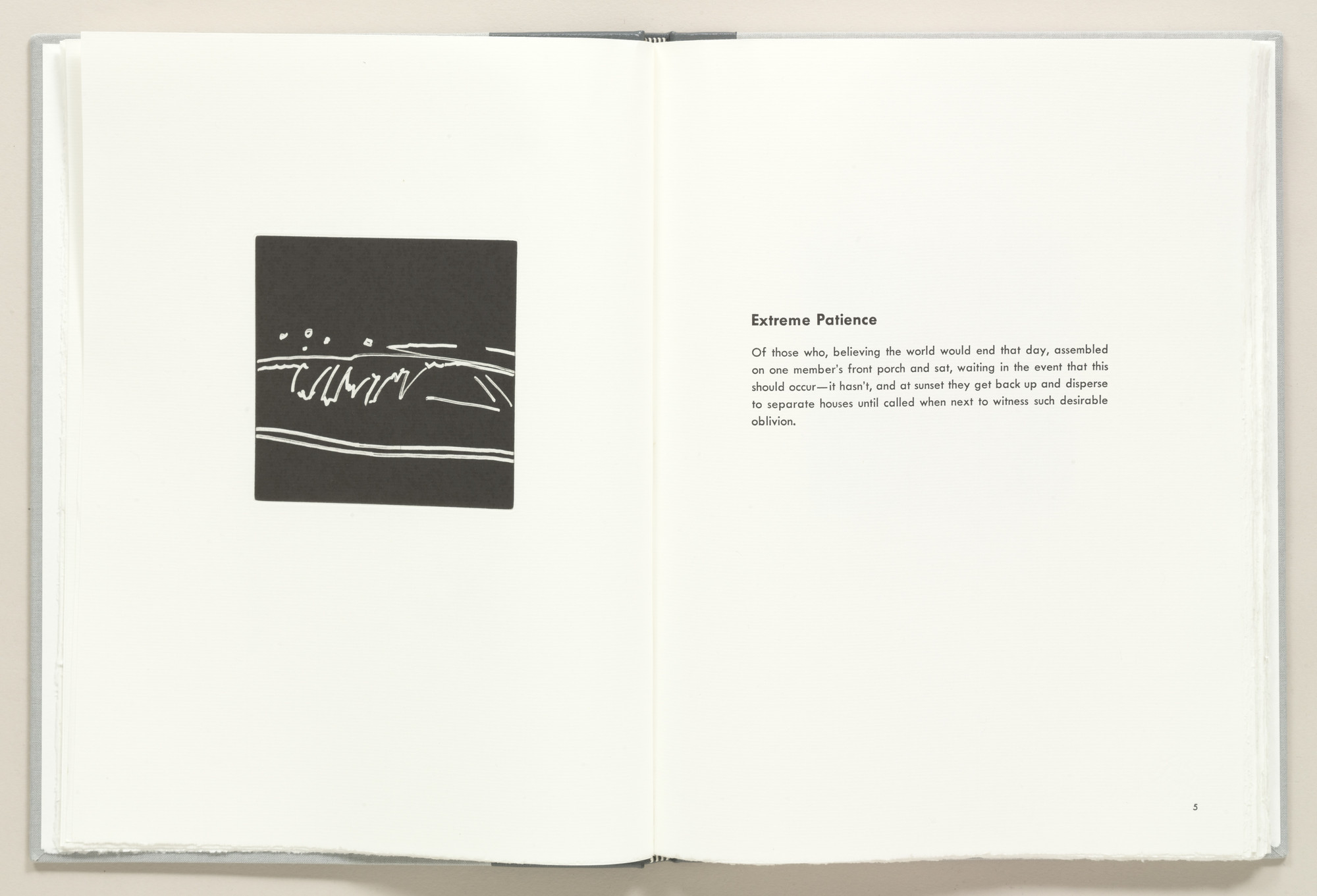 Extreme Patience

Of those who, believing the world would end that day, assembled on one member's front porch and sat, waiting in the event that this should occur—it hasn't, and at sunset they get back up and disperse to separate houses until called when next to witness such desirable oblivion.

5